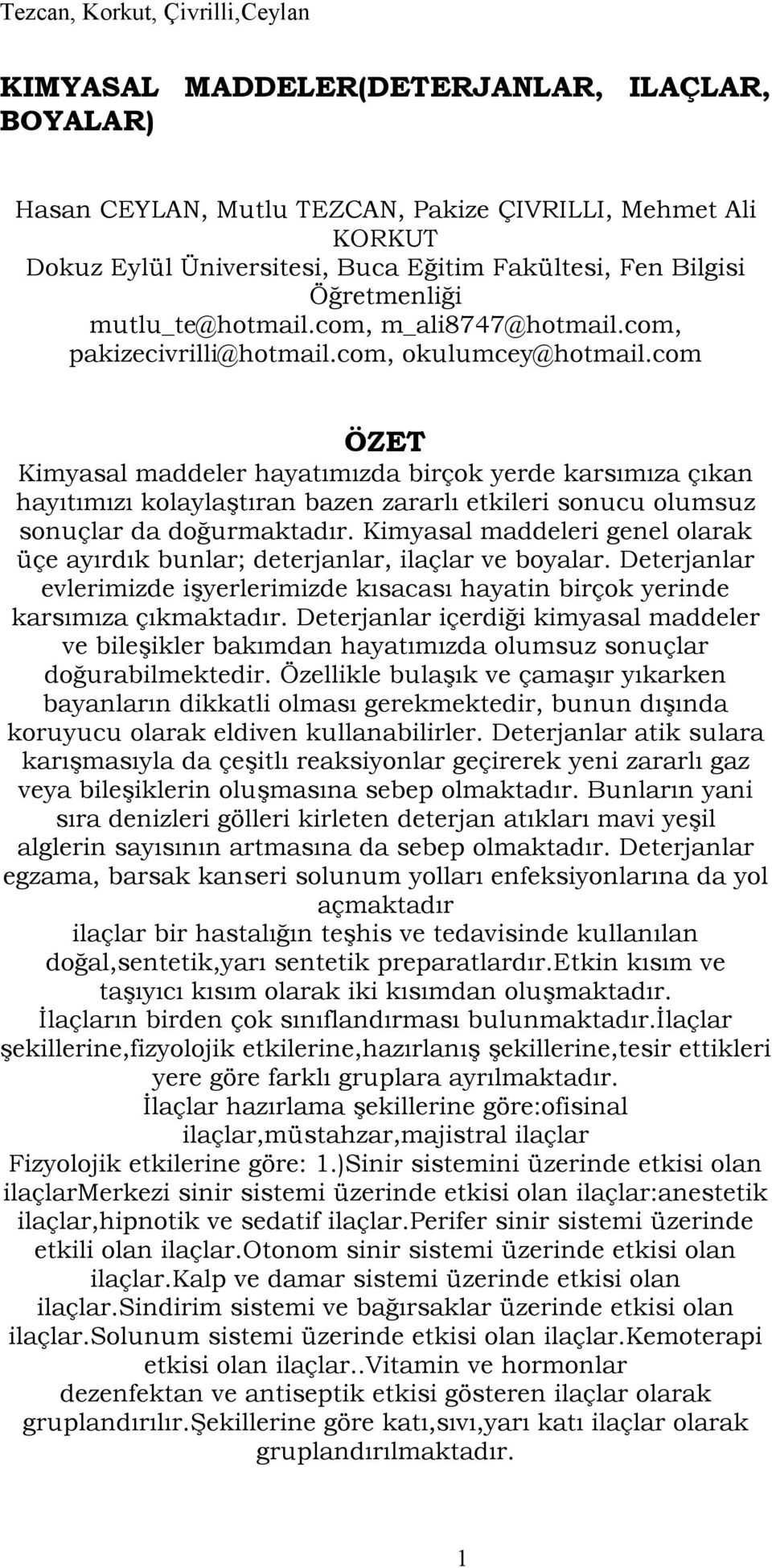 Tezcan, Korkut, Çivrilli,Ceylan

KIMYASAL MADDELER(DETERJANLAR, ILAÇLAR, BOYALAR)

Hasan CEYLAN, Mutlu TEZCAN, Pakize ÇIVRILLI, Mehmet Ali KORKUT
Dokuz Eylül Üniversitesi, Buca Eğitim Fakültesi, Fen Bilgisi Öğretmenliği
mutlu_te@hotmail.com, m_ali8747@hotmail.com, pakizecivrilli@hotmail.com, okulumcey@hotmail.com

ÖZET
Kimyasal maddeler hayatımızda birçok yerde karsımıza çıkan hayıtımızı kolaylaştıran bazen zararlı etkileri sonucu olumsuz sonuçlar da doğurmaktadır. Kimyasal maddeleri genel olarak üçe ayırdık bunlar; deterjanlar, ilaçlar ve boyalar. Deterjanlar evlerimizde işyerlerimizde kısacası hayatin birçok yerinde karsımıza çıkmaktadır. Deterjanlar içerdiği kimyasal maddeler ve bileşikler bakımdan hayatımızda olumsuz sonuçlar doğurabilmektedir. Özellikle bulaşık ve çamaşır yıkarken bayanların dikkatli olması gerekmektedir, bunun dışında koruyucu olarak eldiven kullanabilirler. Deterjanlar atik sulara karışmasıyla da çeşitlı reaksiyonlar geçirerek yeni zararlı gaz veya bileşiklerin oluşmasına sebep olmaktadır. Bunların yani sıra denizleri gölleri kirleten deterjan atıkları mavi yeşil alglerin sayısının artmasına da sebep olmaktadır. Deterjanlar egzama, barsak kanseri solunum yolları enfeksiyonlarına da yol açmaktadır
ilaçlar bir hastalığın teşhis ve tedavisinde kullanılan doğal,sentetik,yarı sentetik preparatlardır.Etkin kısım ve taşıyıcı kısım olarak iki kısımdan oluşmaktadır.
İlaçların birden çok sınıflandırması bulunmaktadır.İlaçlar şekillerine,fizyolojik etkilerine,hazırlanış şekillerine,tesir ettikleri yere göre farklı gruplara ayrılmaktadır.
İlaçlar hazırlama şekillerine göre:ofisinal ilaçlar,müstahzar,majistral ilaçlar
Fizyolojik etkilerine göre: 1.)Sinir sistemini üzerinde etkisi olan ilaçlarMerkezi sinir sistemi üzerinde etkisi olan ilaçlar:anestetik ilaçlar,hipnotik ve sedatif ilaçlar.Perifer sinir sistemi üzerinde etkili olan ilaçlar.Otonom sinir sistemi üzerinde etkisi olan ilaçlar.Kalp ve damar sistemi üzerinde etkisi olan ilaçlar.Sindirim sistemi ve bağırsaklar üzerinde etkisi olan ilaçlar.Solunum sistemi üzerinde etkisi olan ilaçlar.Kemoterapi etkisi olan ilaçlar..Vitamin ve hormonlar dezenfektan ve antiseptik etkisi gösteren ilaçlar olarak gruplandırılır.Şekillerine göre katı,sıvı,yarı katı ilaçlar olarak gruplandırılmaktadır.

1